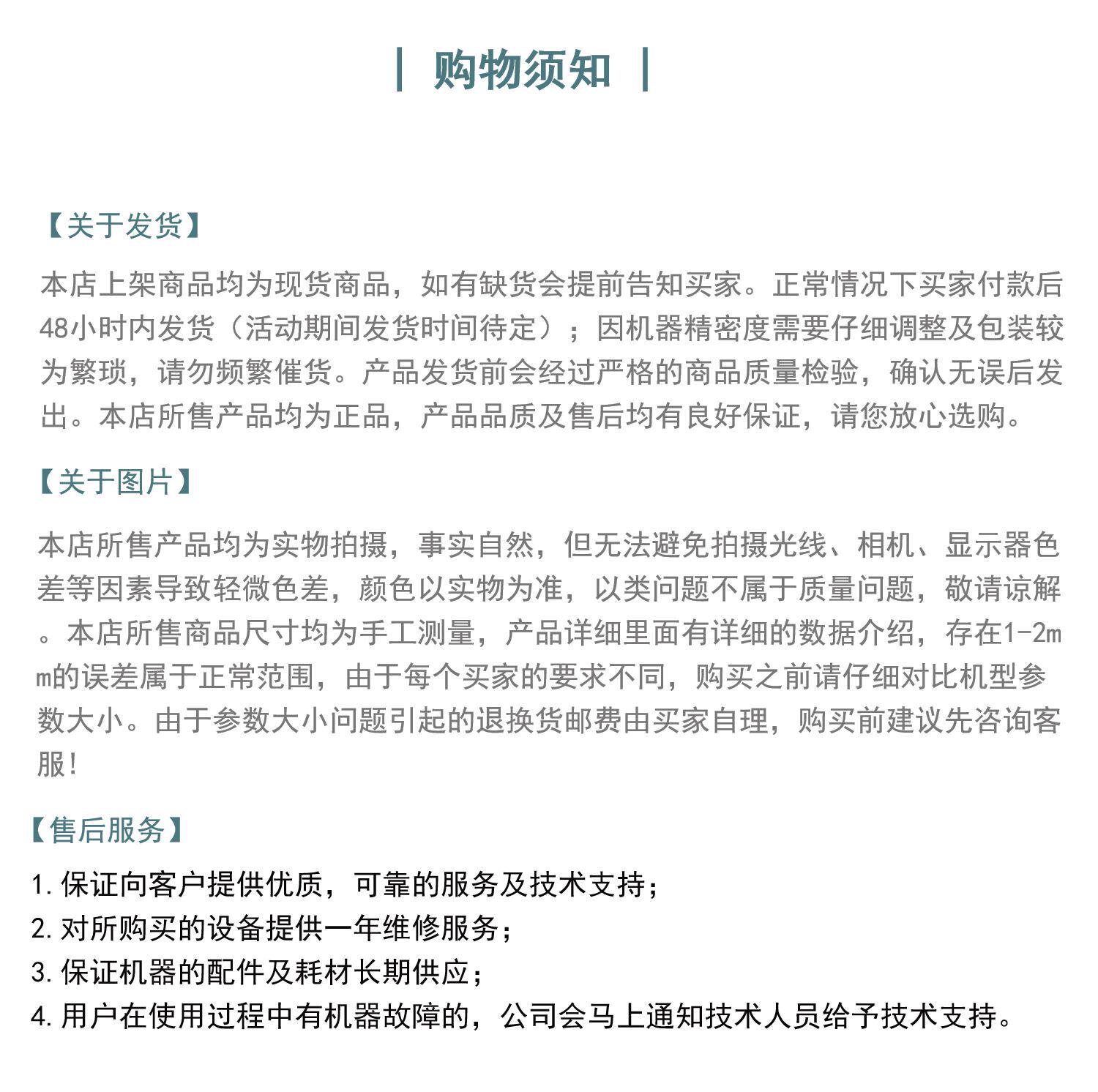 | 购物须知 |

【关于发货】

本店上架商品均为现货商品，如有缺货会提前告知买家。正常情况下买家付款后48小时内发货（活动期间发货时间待定）；因机器精密度需要仔细调整及包装较为繁琐，请勿频繁催货。产品发货前会经过严格的商品质量检验，确认无误后发出。本店所售产品均为正品，产品品质及售后均有良好保证，请您放心选购。

【关于图片】

本店所售产品均为实物拍摄，事实自然，但无法避免拍摄光线、相机、显示器色差等因素导致轻微色差，颜色以实物为准，以类问题不属于质量问题，敬请谅解。本店所售商品尺寸均为手工测量，产品详细里面有详细的数据介绍，存在1-2mm的误差属于正常范围，由于每个买家的要求不同，购买之前请仔细对比机型参数大小。由于参数大小问题引起的退换货邮费由买家自理，购买前建议先咨询客服!

【售后服务】

1.保证向客户提供优质，可靠的服务及技术支持；
2.对所购买的设备提供一年维修服务；
3.保证机器的配件及耗材长期供应；
4.用户在使用过程中有机器故障的，公司会马上通知技术人员给予技术支持。